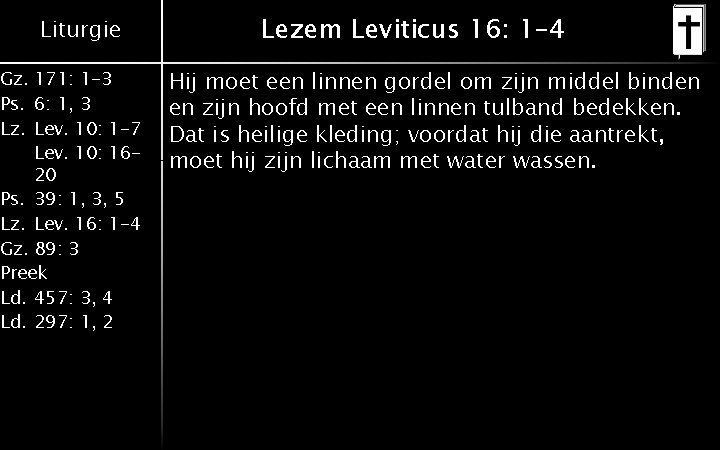 Liturgie

Gz. 171: 1-3
Ps. 6: 1, 3
Lz. Lev. 10: 1-7
Lev. 10: 16-20
Ps. 39: 1, 3, 5
Lz. Lev. 16: 1-4
Gz. 89: 3
Preek
Ld. 457: 3, 4
Ld. 297: 1, 2

Lezem Leviticus 16: 1-4

Hij moet een linnen gordel om zijn middel binden en zijn hoofd met een linnen tulband bedekken. Dat is heilige kleding; voordat hij die aantrekt, moet hij zijn lichaam met water wassen.